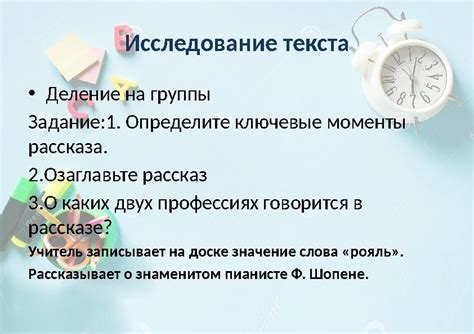 Исследование текста

• Деление на группы

Задание:1. Определите ключевые моменты рассказа.

2.Озаглавьте рассказ

3.О каких двух профессиях говорится в рассказе?

Учитель записывает на доске значение слова «рояль». Рассказывает о знаменитом пианисте Ф. Шопене.